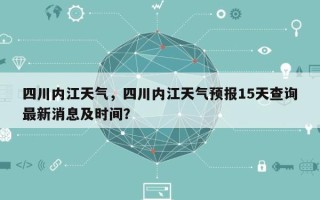 四川内江天气，四川内江天气预报15天查询最新消息及时间?